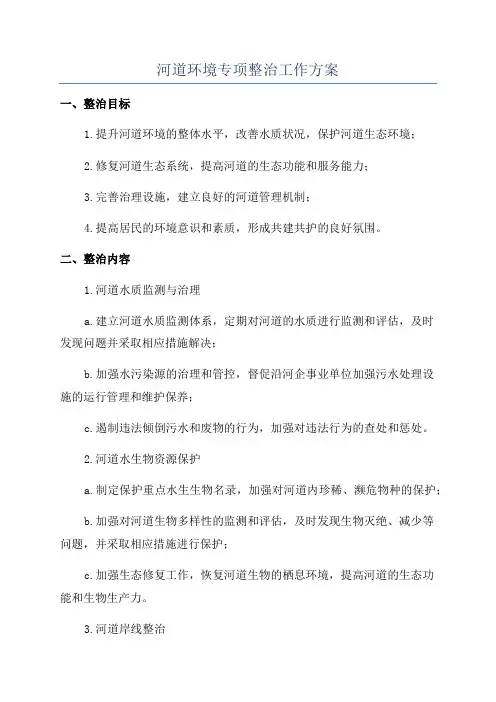 河道环境专项整治工作方案

一、整治目标

1.提升河道环境的整体水平，改善水质状况，保护河道生态环境；

2.修复河道生态系统，提高河道的生态功能和服务能力；

3.完善治理设施，建立良好的河道管理机制；

4.提高居民的环境意识和素质，形成共建共护的良好氛围。

二、整治内容

1.河道水质监测与治理

a.建立河道水质监测体系，定期对河道的水质进行监测和评估，及时发现问题并采取相应措施解决；

b.加强水污染源的治理和管控，督促沿河企事业单位加强污水处理设施的运行管理和维护保养；

c.遏制违法倾倒污水和废物的行为，加强对违法行为的查处和惩处。

2.河道水生物资源保护

a.制定保护重点水生生物名录，加强对河道内珍稀、濒危物种的保护；

b.加强对河道生物多样性的监测和评估，及时发现生物灭绝、减少等问题，并采取相应措施进行保护；

c.加强生态修复工作，恢复河道生物的栖息环境，提高河道的生态功能和生物生产力。

3.河道岸线整治